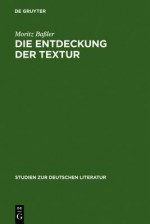 DE GRUYTER

Moritz Baßler

DIE ENTDECKUNG DER TEXTUR

STUDIEN ZUR DEUTSCHEN LITERATUR

DE G